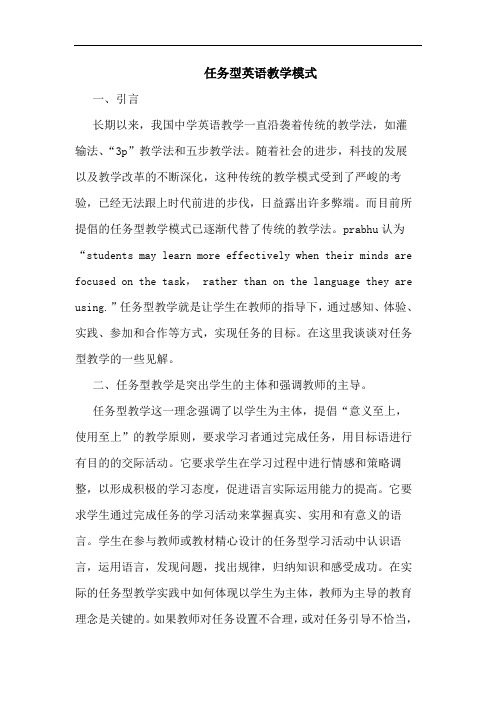 任务型英语教学模式

一、引言

长期以来，我国中学英语教学一直沿袭着传统的教学法，如灌输法、“3p”教学法和五步教学法。随着社会的进步，科技的发展以及教学改革的不断深化，这种传统的教学模式受到了严峻的考验，已经无法跟上时代前进的步伐，日益露出许多弊端。而目前所提倡的任务型教学模式已逐渐代替了传统的教学法。prabhu 认为“students may learn more effectively when their minds are focused on the task， rather than on the language they are using.”任务型教学就是让学生在教师的指导下，通过感知、体验、实践、参加和合作等方式，实现任务的目标。在这里我谈谈对任务型教学的一些见解。

二、任务型教学是突出学生的主体和强调教师的主导。

任务型教学这一理念强调了以学生为主体，提倡“意义至上，使用至上”的教学原则，要求学习者通过完成任务，用目标语进行有目的的交际活动。它要求学生在学习过程中进行情感和策略调整，以形成积极的学习态度，促进语言实际运用能力的提高。它要求学生通过完成任务的学习活动来掌握真实、实用和有意义的语言。学生在参与教师或教材精心设计的任务型学习活动中认识语言，运用语言，发现问题，找出规律，归纳知识和感受成功。在实际的任务型教学实践中如何体现以学生为主体，教师为主导的教育理念是关键的。如果教师对任务设置不合理，或对任务引导不恰当，